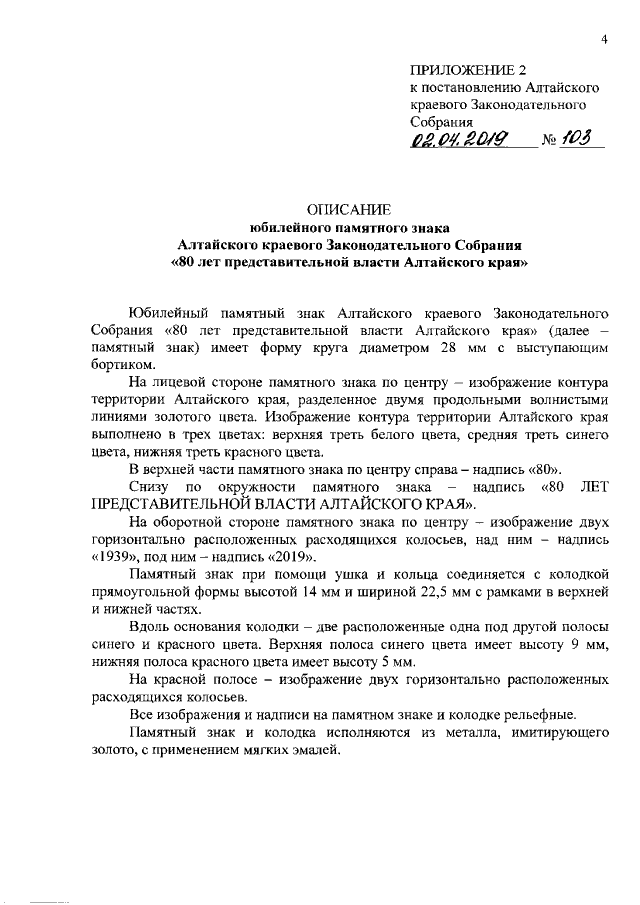 4

ПРИЛОЖЕНИЕ 2
к постановлению Алтайского краевого Законодательного Собрания
02.04.2019 № 103

ОПИСАНИЕ
юбилейного памятного знака
Алтайского краевого Законодательного Собрания
«80 лет представительной власти Алтайского края»

Юбилейный памятный знак Алтайского краевого Законодательного Собрания «80 лет представительной власти Алтайского края» (далее – памятный знак) имеет форму круга диаметром 28 мм с выступающим бортиком.

На лицевой стороне памятного знака по центру – изображение контура территории Алтайского края, разделенное двумя продольными волнистыми линиями золотого цвета. Изображение контура территории Алтайского края выполнено в трех цветах: верхняя треть белого цвета, средняя треть синего цвета, нижняя треть красного цвета.

В верхней части памятного знака по центру справа – надпись «80».

Снизу по окружности памятного знака – надпись «80 ЛЕТ ПРЕДСТАВИТЕЛЬНОЙ ВЛАСТИ АЛТАЙСКОГО КРАЯ».

На оборотной стороне памятного знака по центру – изображение двух горизонтально расположенных расходящихся колосьев, над ним – надпись «1939», под ним – надпись «2019».

Памятный знак при помощи ушка и кольца соединяется с колодкой прямоугольной формы высотой 14 мм и шириной 22,5 мм с рамками в верхней и нижней частях.

Вдоль основания колодки – две расположенные одна под другой полосы синего и красного цвета. Верхняя полоса синего цвета имеет высоту 9 мм, нижняя полоса красного цвета имеет высоту 5 мм.

На красной полосе – изображение двух горизонтально расположенных расходящихся колосьев.

Все изображения и надписи на памятном знаке и колодке рельефные.

Памятный знак и колодка исполняются из металла, имитирующего золото, с применением мягких эмалей.